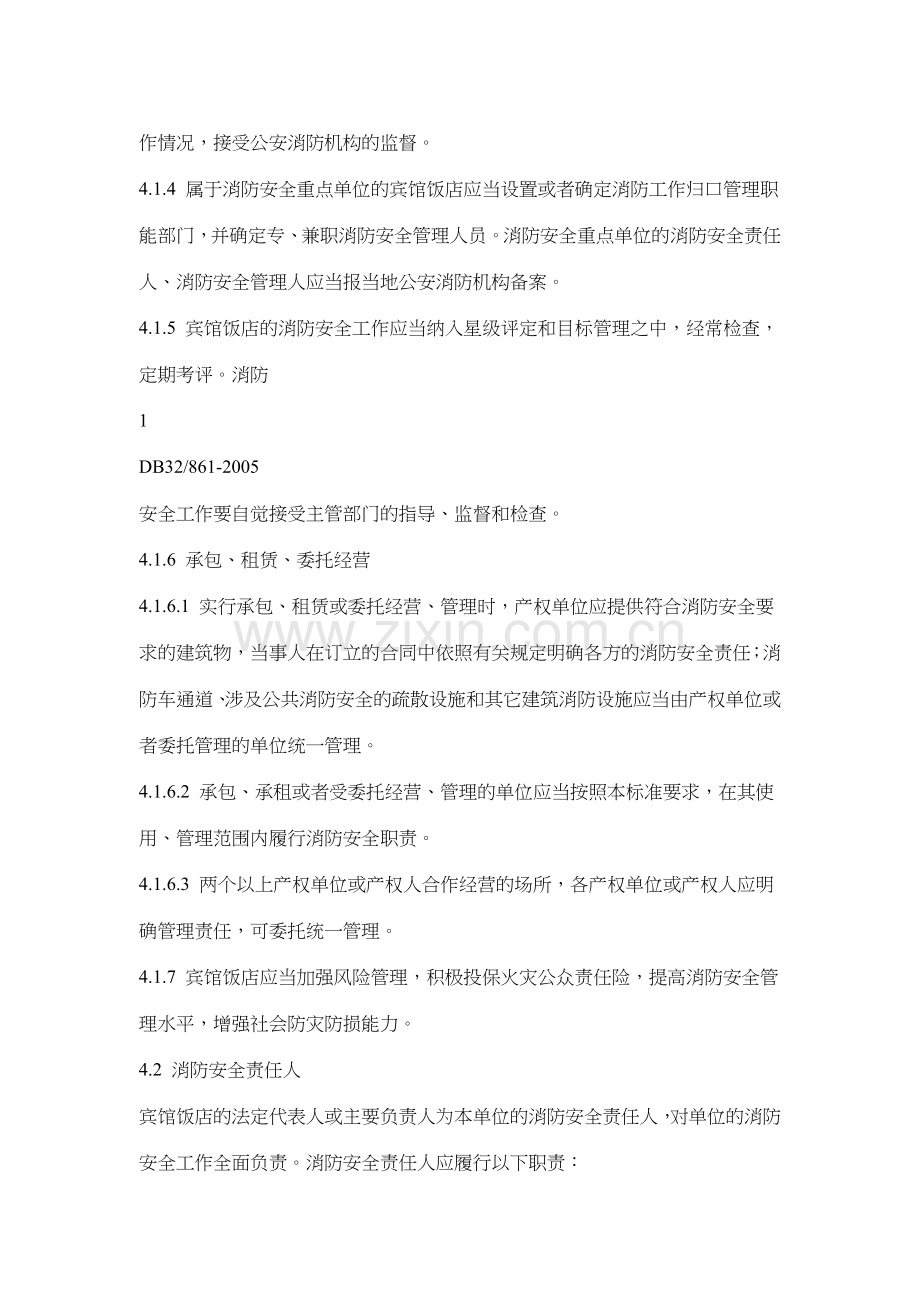 作情况，接受公安消防机构的监督。

4.1.4 属于消防安全重点单位的宾馆饭店应当设置或者确定消防工作归口管理职能部门，并确定专、兼职消防安全管理人员。消防安全重点单位的消防安全责任人、消防安全管理人应当报当地公安消防机构备案。

4.1.5 宾馆饭店的消防安全工作应当纳入星级评定和目标管理之中，经常检查，定期考评。消防

1

DB32/861-2005

安全工作要自觉接受主管部门的指导、监督和检查。

4.1.6 承包、租赁、委托经营

4.1.6.1 实行承包、租赁或委托经营、管理时，产权单位应提供符合消防安全要求的建筑物，当事人在订立的合同中依照有关规定明确各方的消防安全责任；消防车通道、涉及公共消防安全的疏散设施和其它建筑消防设施应当由产权单位或者委托管理的单位统一管理。

4.1.6.2 承包、承租或者受委托经营、管理的单位应当按照本标准要求，在其使用、管理范围内履行消防安全职责。

4.1.6.3 两个以上产权单位或产权人合作经营的场所，各产权单位或产权人应明确管理责任，可委托统一管理。

4.1.7 宾馆饭店应当加强风险管理，积极投保火灾公众责任险，提高消防安全管理水平，增强社会防灾防损能力。

4.2 消防安全责任人

宾馆饭店的法定代表人或主要负责人为本单位的消防安全责任人，对单位的消防安全工作全面负责。消防安全责任人应履行以下职责：

www.zixin.com.cn